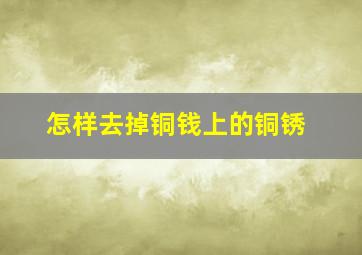 怎样去掉铜钱上的铜锈